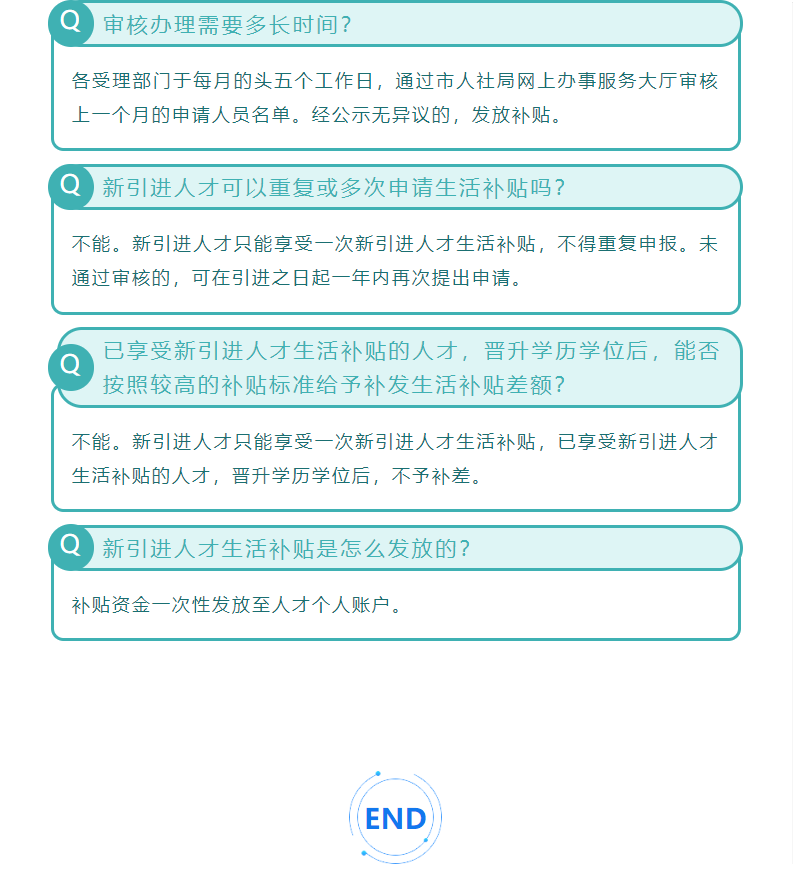 Q 审核办理需要多长时间?

各受理部门于每月的头五个工作日，通过市人社局网上办事服务大厅审核上一个月的申请人员名单。经公示无异议的，发放补贴。

Q 新引进人才可以重复或多次申请生活补贴吗?

不能。新引进人才只能享受一次新引进人才生活补贴，不得重复申报。未通过审核的，可在引进之日起一年内再次提出申请。

Q 已享受新引进人才生活补贴的人才，晋升学历学位后，能否按照较高的补贴标准给予补发生活补贴差额?

不能。新引进人才只能享受一次新引进人才生活补贴，已享受新引进人才生活补贴的人才，晋升学历学位后，不予补差。

Q 新引进人才生活补贴是怎么发放的?

补贴资金一次性发放至人才个人账户。

END